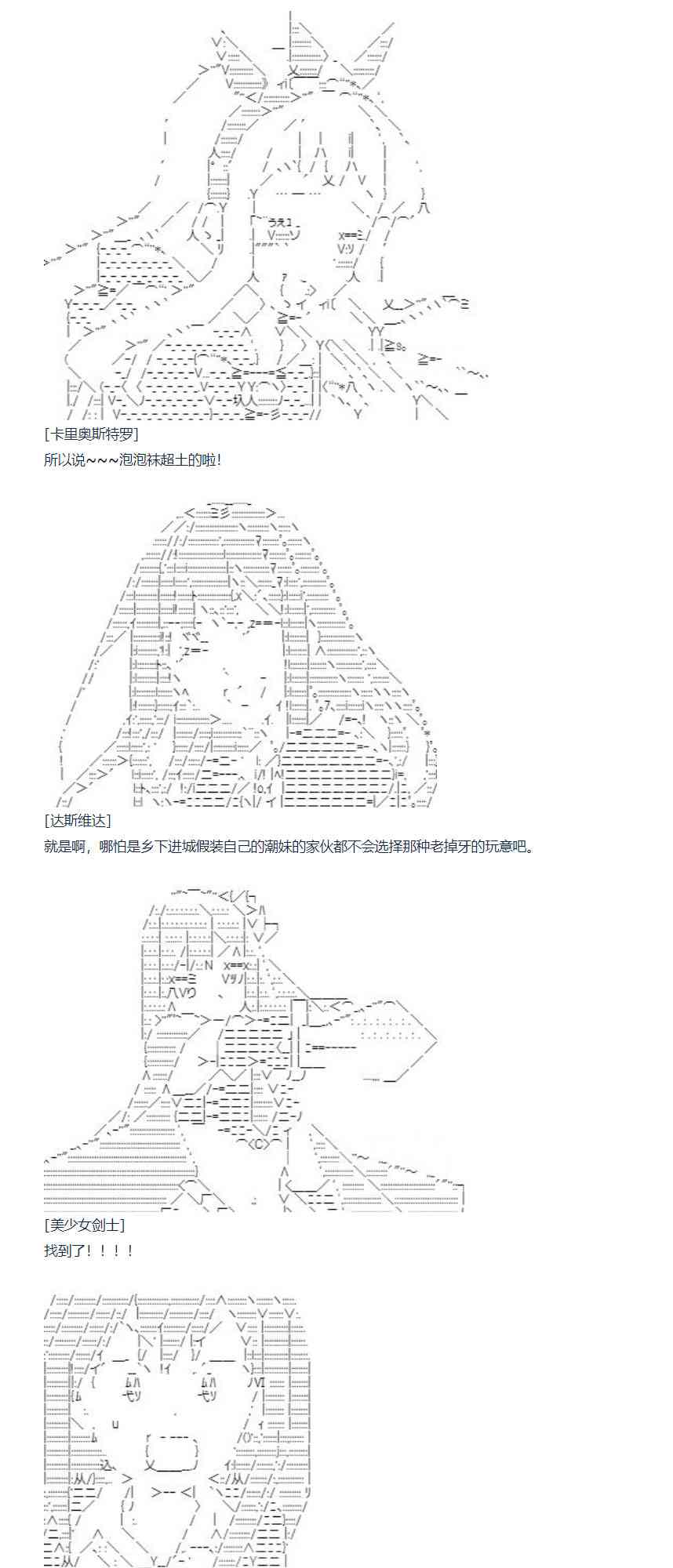 [卡里奥斯特罗]
所以说~~~泡泡袜超土的啦!

[达斯维达]
就是啊，哪怕是乡下进城假装自己的潮妹的家伙都不会选择那种老掉牙的玩意吧。

[美少女剑士]
找到了!!!!